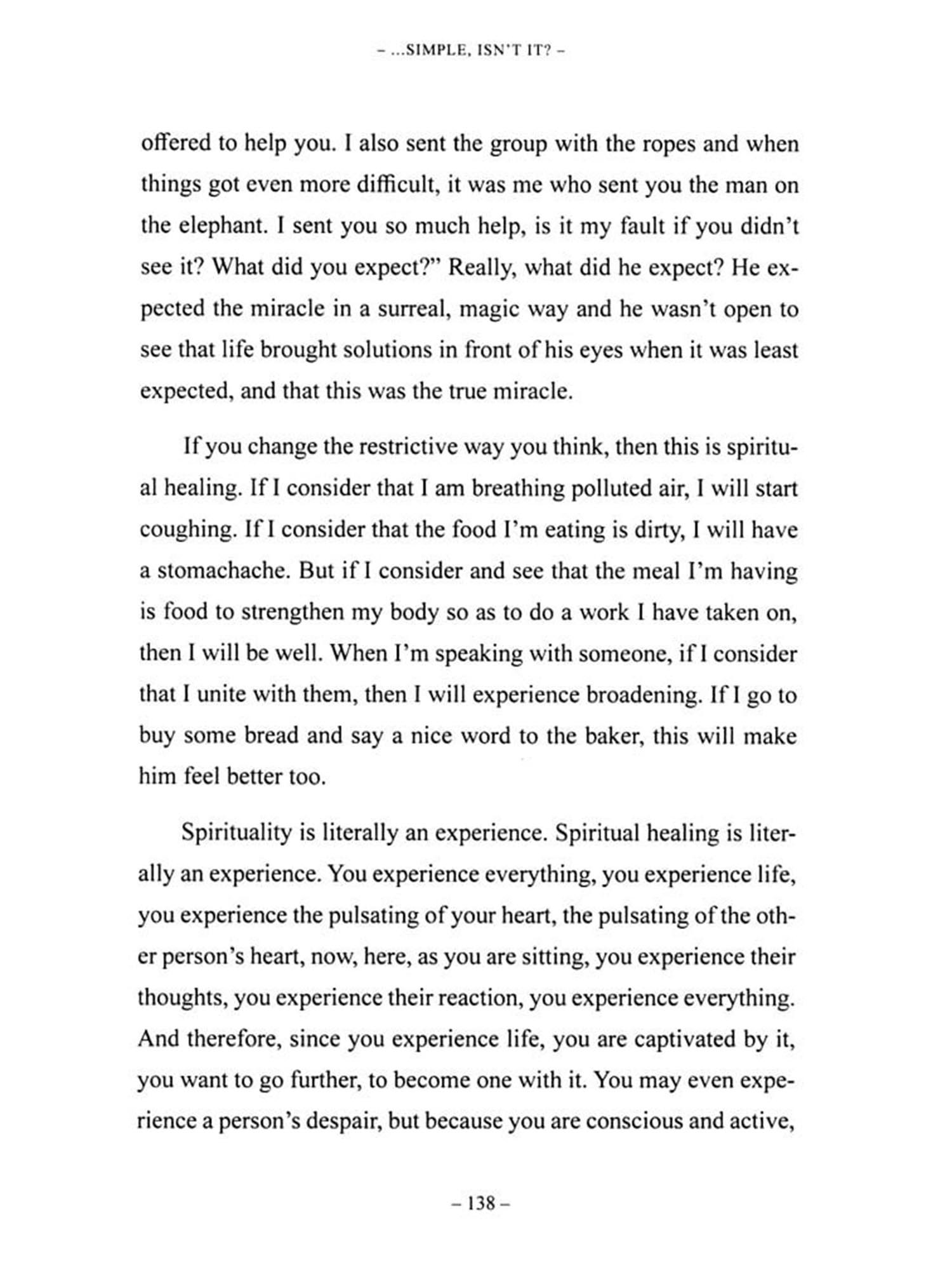 – ...SIMPLE, ISN'T IT? –

offered to help you. I also sent the group with the ropes and when things got even more difficult, it was me who sent you the man on the elephant. I sent you so much help, is it my fault if you didn't see it? What did you expect?" Really, what did he expect? He expected the miracle in a surreal, magic way and he wasn't open to see that life brought solutions in front of his eyes when it was least expected, and that this was the true miracle.

If you change the restrictive way you think, then this is spiritual healing. If I consider that I am breathing polluted air, I will start coughing. If I consider that the food I'm eating is dirty, I will have a stomachache. But if I consider and see that the meal I'm having is food to strengthen my body so as to do a work I have taken on, then I will be well. When I'm speaking with someone, if I consider that I unite with them, then I will experience broadening. If I go to buy some bread and say a nice word to the baker, this will make him feel better too.

Spirituality is literally an experience. Spiritual healing is literally an experience. You experience everything, you experience life, you experience the pulsating of your heart, the pulsating of the other person's heart, now, here, as you are sitting, you experience their thoughts, you experience their reaction, you experience everything. And therefore, since you experience life, you are captivated by it, you want to go further, to become one with it. You may even experience a person's despair, but because you are conscious and active,

– 138 –